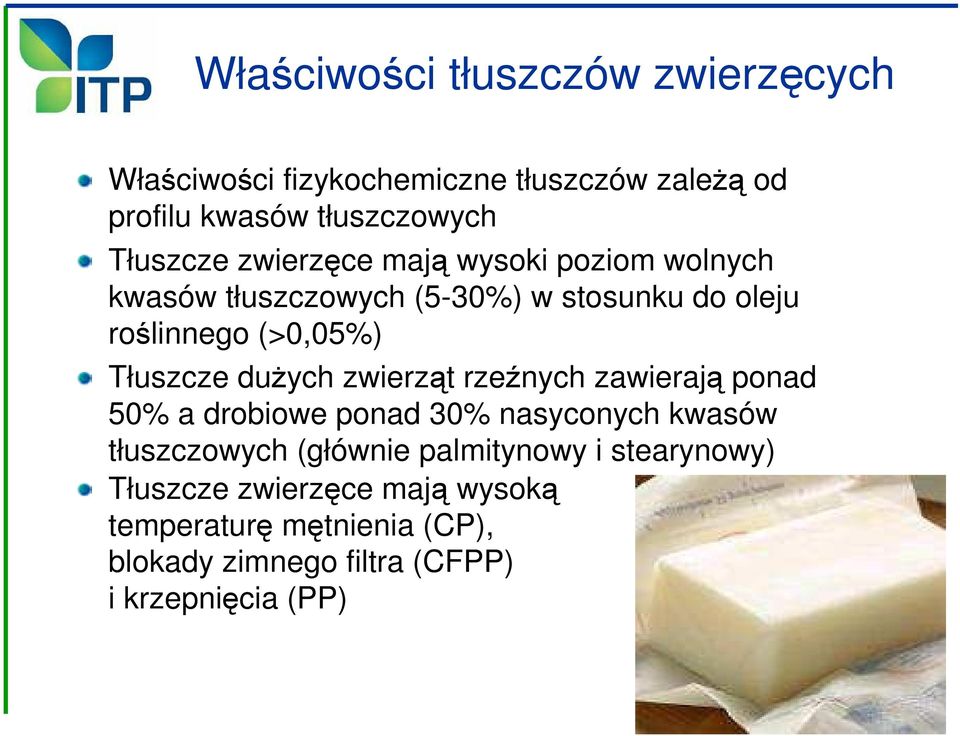 ITP

Właściwości tłuszczów zwierzęcych

Właściwości fizykochemiczne tłuszczów zależą od profilu kwasów tłuszczowych

Tłuszcze zwierzęce mają wysoki poziom wolnych kwasów tłuszczowych (5-30%) w stosunku do oleju roślinnego (>0,05%)

Tłuszcze dużych zwierząt rzeźnych zawierają ponad 50% a drobiowe ponad 30% nasyconych kwasów tłuszczowych (głównie palmitynowy i stearynowy)

Tłuszcze zwierzęce mają wysoką temperaturę mętnienia (CP), blokady zimnego filtra (CFPP) i krzepnięcia (PP)